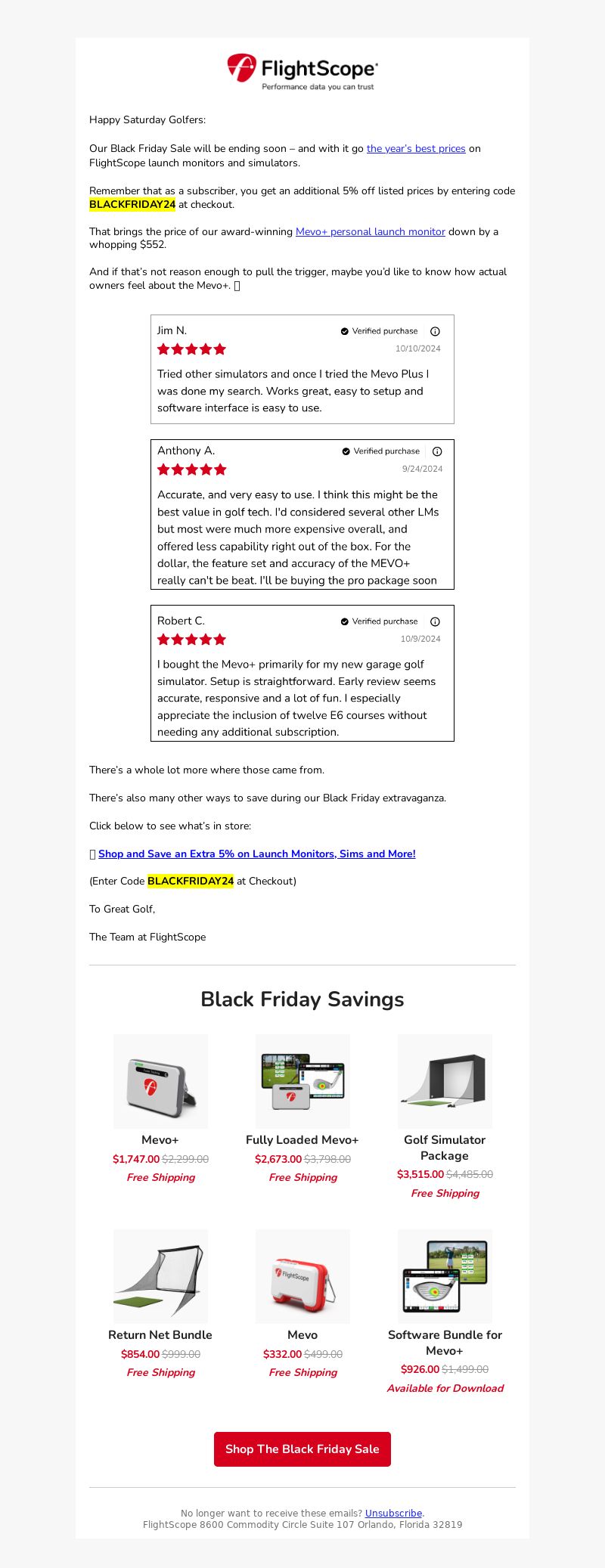 FlightScope
Performance data you can trust

Happy Saturday Golfers:

Our Black Friday Sale will be ending soon – and with it go the year's best prices on FlightScope launch monitors and simulators.

Remember that as a subscriber, you get an additional 5% off listed prices by entering code BLACKFRIDAY24 at checkout.

That brings the price of our award-winning Mevo+ personal launch monitor down by a whopping $552.

And if that's not reason enough to pull the trigger, maybe you'd like to know how actual owners feel about the Mevo+. 

Jim N. Verified purchase
10/10/2024
Tried other simulators and once I tried the Mevo Plus I was done my search. Works great, easy to setup and software interface is easy to use.

Anthony A. Verified purchase
9/24/2024
Accurate, and very easy to use. I think this might be the best value in golf tech. I'd considered several other LMs but most were much more expensive overall, and offered less capability right out of the box. For the dollar, the feature set and accuracy of the MEVO+ really can't be beat. I'll be buying the pro package soon

Robert C. Verified purchase
10/9/2024
I bought the Mevo+ primarily for my new garage golf simulator. Setup is straightforward. Early review seems accurate, responsive and a lot of fun. I especially appreciate the inclusion of twelve E6 courses without needing any additional subscription.

There's a whole lot more where those came from.

There's also many other ways to save during our Black Friday extravaganza.

Click below to see what's in store:

 Shop and Save an Extra 5% on Launch Monitors, Sims and More!

(Enter Code BLACKFRIDAY24 at Checkout)

To Great Golf,

The Team at FlightScope

Black Friday Savings

Mevo+
$1,747.00 $2,299.00
Free Shipping

Fully Loaded Mevo+
$2,673.00 $3,798.00
Free Shipping

Golf Simulator Package
$3,515.00 $4,485.00
Free Shipping

Return Net Bundle
$854.00 $999.00
Free Shipping

Mevo
$332.00 $499.00
Free Shipping

Software Bundle for Mevo+
$926.00 $1,499.00
Available for Download

Shop The Black Friday Sale

No longer want to receive these emails? Unsubscribe.
FlightScope 8600 Commodity Circle Suite 107 Orlando, Florida 32819